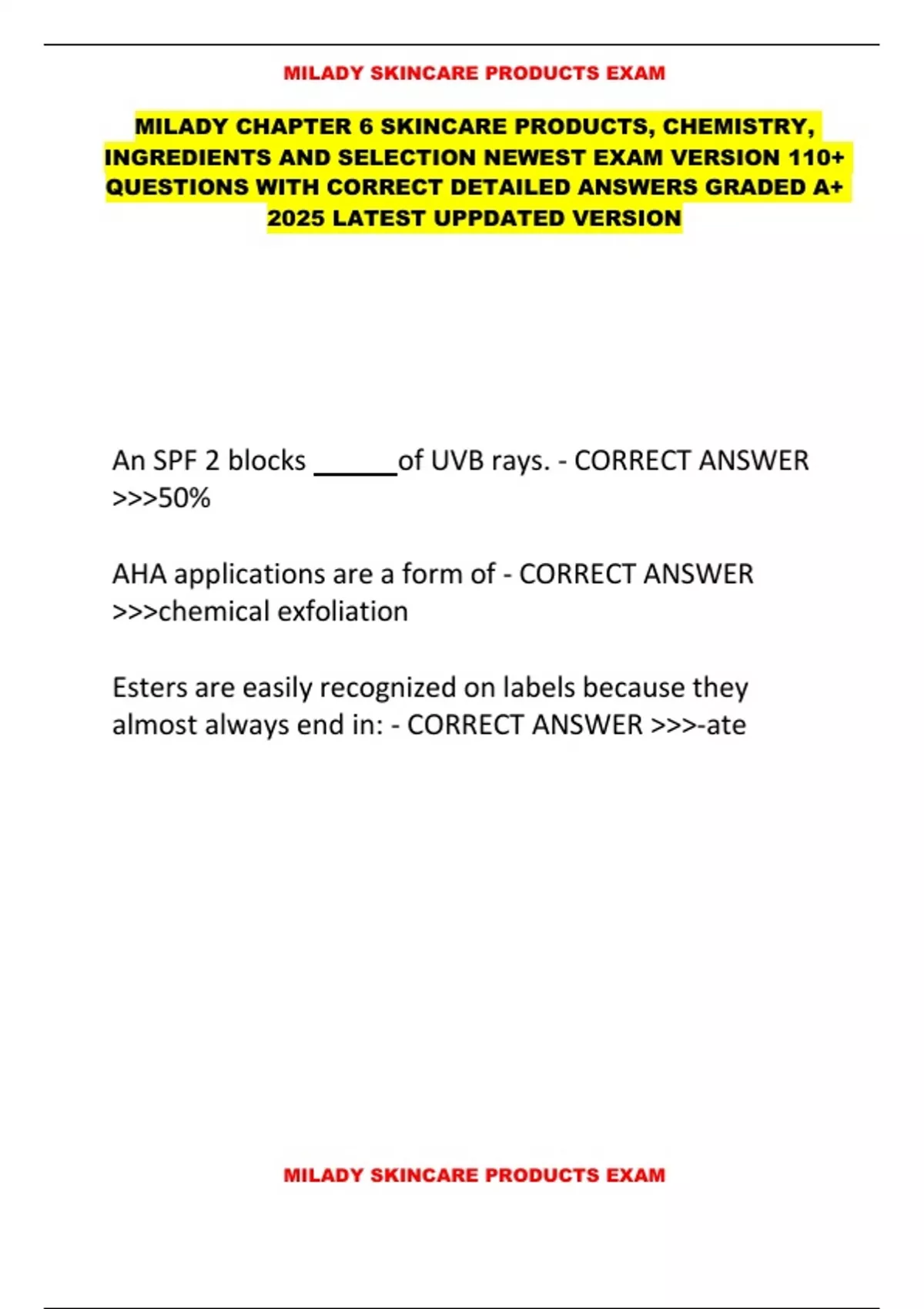 MILADY SKINCARE PRODUCTS EXAM

MILADY CHAPTER 6 SKINCARE PRODUCTS, CHEMISTRY, INGREDIENTS AND SELECTION NEWEST EXAM VERSION 110+ QUESTIONS WITH CORRECT DETAILED ANSWERS GRADED A+ 2025 LATEST UPPDATED VERSION

An SPF 2 blocks ____of UVB rays. - CORRECT ANSWER >>>50%

AHA applications are a form of - CORRECT ANSWER >>>chemical exfoliation

Esters are easily recognized on labels because they almost always end in: - CORRECT ANSWER >>>-ate

MILADY SKINCARE PRODUCTS EXAM